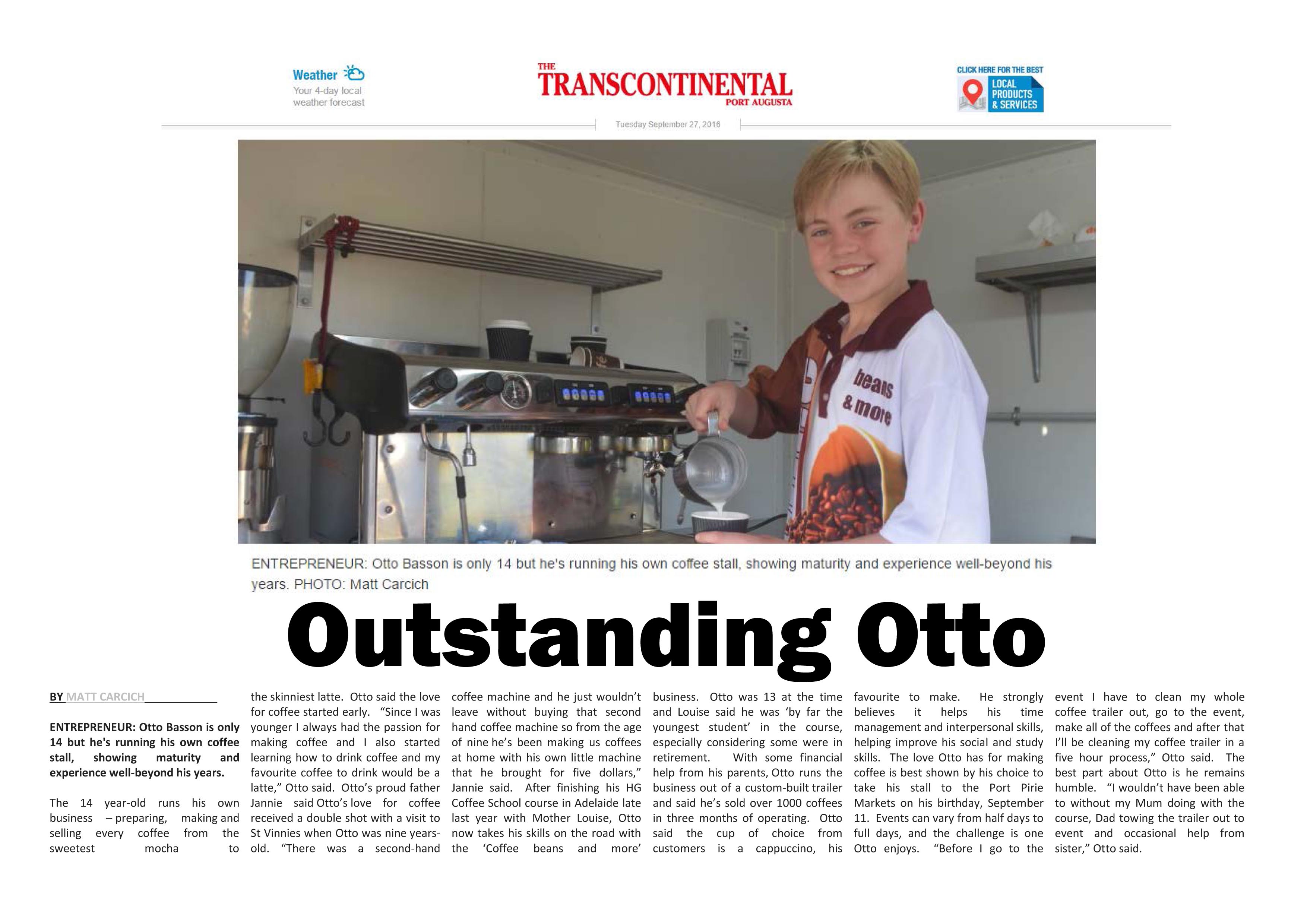 Weather
Your 4-day local weather forecast

THE
TRANSCONTINENTAL
PORT AUGUSTA

CLICK HERE FOR THE BEST
LOCAL PRODUCTS & SERVICES

Tuesday September 27, 2016

beans & more

ENTREPRENEUR: Otto Basson is only 14 but he's running his own coffee stall, showing maturity and experience well-beyond his years. PHOTO: Matt Carcich

Outstanding Otto

BY MATT CARCICH

ENTREPRENEUR: Otto Basson is only 14 but he's running his own coffee stall, showing maturity and experience well-beyond his years.

The 14 year-old runs his own business – preparing, making and selling every coffee from the sweetest mocha to the skinniest latte. Otto said the love for coffee started early. "Since I was younger I always had the passion for making coffee and I also started learning how to drink coffee and my favourite coffee to drink would be a latte," Otto said. Otto's proud father Jannie said Otto's love for coffee received a double shot with a visit to St Vinnies when Otto was nine years-old. "There was a second-hand coffee machine and he just wouldn't leave without buying that second hand coffee machine so from the age of nine he's been making us coffees at home with his own little machine that he brought for five dollars," Jannie said. After finishing his HG Coffee School course in Adelaide late last year with Mother Louise, Otto now takes his skills on the road with the 'Coffee beans and more' business. Otto was 13 at the time and Louise said he was 'by far the youngest student' in the course, especially considering some were in retirement. With some financial help from his parents, Otto runs the business out of a custom-built trailer and said he's sold over 1000 coffees in three months of operating. Otto said the cup of choice from customers is a cappuccino, his favourite to make. He strongly believes it helps his time management and interpersonal skills, helping improve his social and study skills. The love Otto has for making coffee is best shown by his choice to take his stall to the Port Pirie Markets on his birthday, September 11. Events can vary from half days to full days, and the challenge is one Otto enjoys. "Before I go to the event I have to clean my whole coffee trailer out, go to the event, make all of the coffees and after that I'll be cleaning my coffee trailer in a five hour process," Otto said. The best part about Otto is he remains humble. "I wouldn't have been able to without my Mum doing with the course, Dad towing the trailer out to event and occasional help from sister," Otto said.